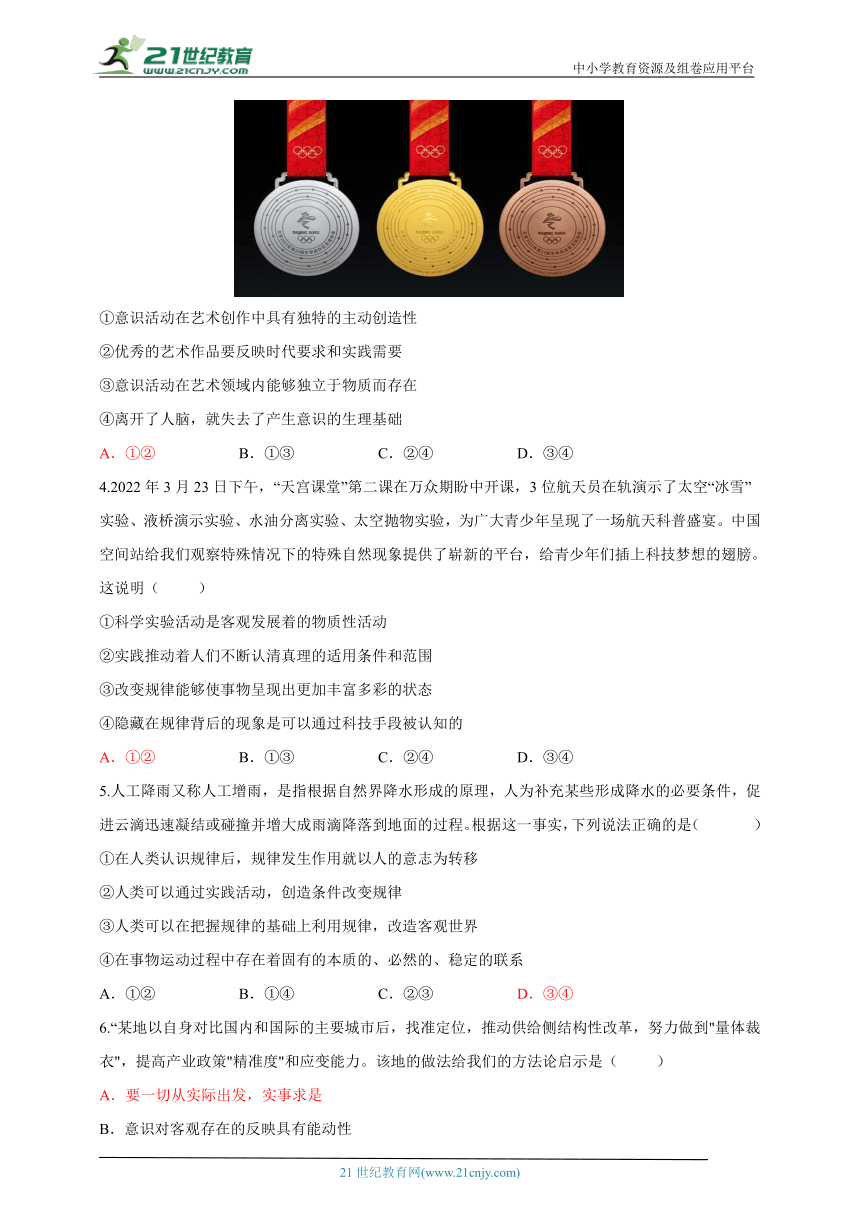 21世纪教育 www.21cnjy.com

中小学教育资源及组卷应用平台

①意识活动在艺术创作中具有独特的主动创造性

②优秀的艺术作品要反映时代要求和实践需要

③意识活动在艺术领域内能够独立于物质而存在

④离开了人脑，就失去了产生意识的生理基础

A．①②　　B．①③　　C．②④　　D．③④

4.2022 年 3 月 23 日下午，“天宫课堂”第二课在万众期盼中开课，3 位航天员在轨演示了太空“冰雪”实验、液桥演示实验、水油分离实验、太空抛物实验，为广大青少年呈现了一场航天科普盛宴。中国空间站给我们观察特殊情况下的特殊自然现象提供了崭新的平台，给青少年们插上科技梦想的翅膀。这说明（　　）

①科学实验活动是客观发展着的物质性活动

②实践推动着人们不断认清真理的适用条件和范围

③改变规律能够使事物呈现出更加丰富多彩的状态

④隐藏在规律背后的现象是可以通过科技手段被认知的

A．①②　　B．①③　　C．②④　　D．③④

5.人工降雨又称人工增雨，是指根据自然界降水形成的原理，人为补充某些形成降水的必要条件，促进云滴迅速凝结或碰撞并增大成雨滴降落到地面的过程。根据这一事实，下列说法正确的是(　　)

①在人类认识规律后，规律发生作用就以人的意志为转移

②人类可以通过实践活动，创造条件改变规律

③人类可以在把握规律的基础上利用规律，改造客观世界

④在事物运动过程中存在着固有的本质的、必然的、稳定的联系

A．①②　　B．①④　　C．②③　　D．③④

6.“某地以自身对比国内和国际的主要城市后，找准定位，推动供给侧结构性改革，努力做到"量体裁衣"，提高产业政策"精准度"和应变能力。该地的做法给我们的方法论启示是（　　）

A．要一切从实际出发，实事求是

B．意识对客观存在的反映具有能动性

21 世纪教育网(www.21cnjy.com)